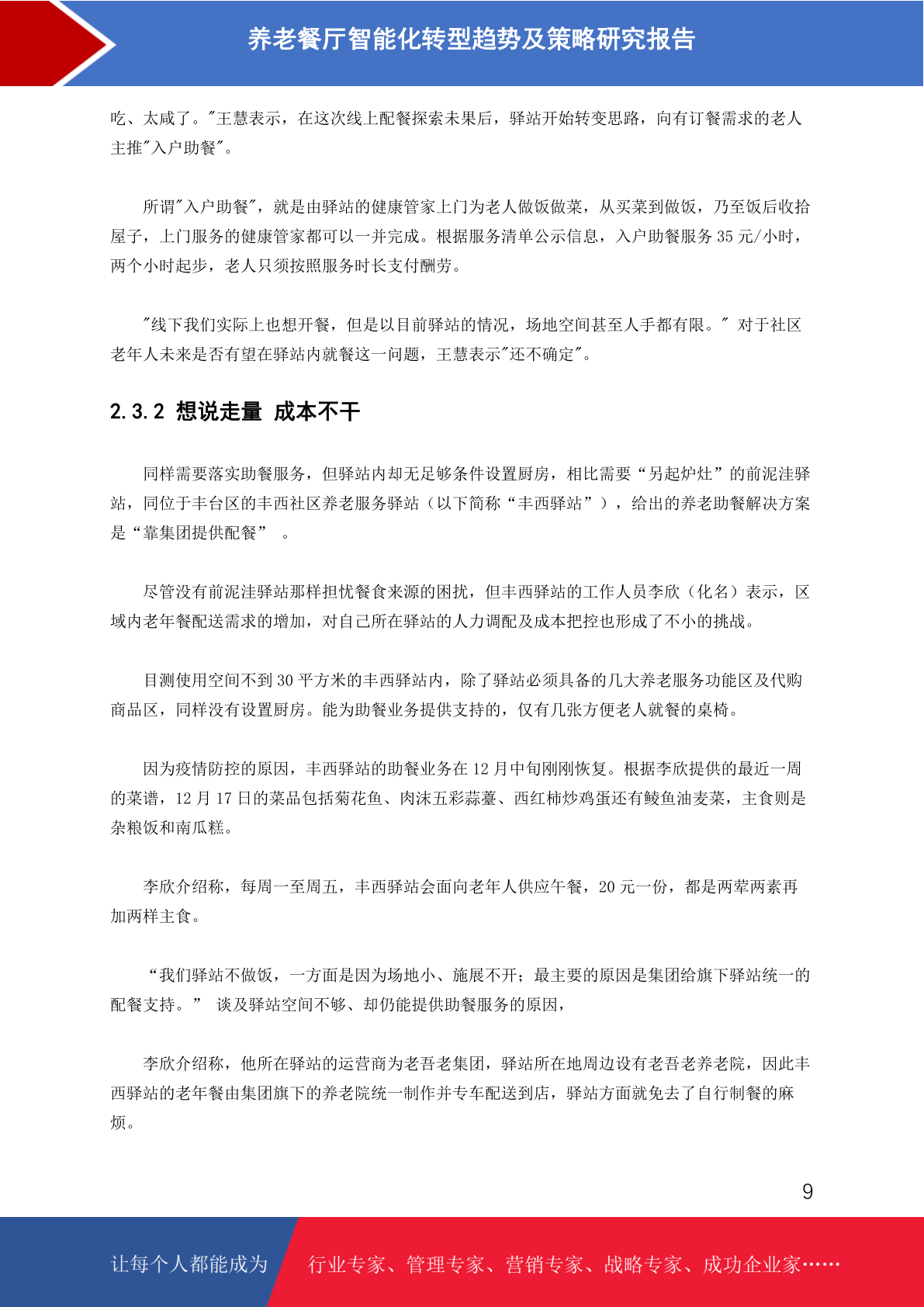 养老餐厅智能化转型趋势及策略研究报告

吃、太咸了。"王慧表示，在这次线上配餐探索未果后，驿站开始转变思路，向有订餐需求的老人主推"入户助餐"。

所谓"入户助餐"，就是由驿站的健康管家上门为老人做饭做菜，从买菜到做饭，乃至饭后收拾屋子，上门服务的健康管家都可以一并完成。根据服务清单公示信息，入户助餐服务 35 元/小时，两个小时起步，老人只须按照服务时长支付酬劳。

"线下我们实际上也想开餐，但是以目前驿站的情况，场地空间甚至人手都有限。" 对于社区老年人未来是否有望在驿站内就餐这一问题，王慧表示"还不确定"。

2.3.2 想说走量 成本不干

同样需要落实助餐服务，但驿站内却无足够条件设置厨房，相比需要“另起炉灶”的前泥洼驿站，同位于丰台区的丰西社区养老服务驿站（以下简称“丰西驿站”），给出的养老助餐解决方案是“靠集团提供配餐” 。

尽管没有前泥洼驿站那样担忧餐食来源的困扰，但丰西驿站的工作人员李欣（化名）表示，区域内老年餐配送需求的增加，对自己所在驿站的人力调配及成本把控也形成了不小的挑战。

目测使用空间不到 30 平方米的丰西驿站内，除了驿站必须具备的几大养老服务功能区及代购商品区，同样没有设置厨房。能为助餐业务提供支持的，仅有几张方便老人就餐的桌椅。

因为疫情防控的原因，丰西驿站的助餐业务在 12 月中旬刚刚恢复。根据李欣提供的最近一周的菜谱，12 月 17 日的菜品包括菊花鱼、肉沫五彩蒜薹、西红柿炒鸡蛋还有鲮鱼油麦菜，主食则是杂粮饭和南瓜糕。

李欣介绍称，每周一至周五，丰西驿站会面向老年人供应午餐，20 元一份，都是两荤两素再加两样主食。

“我们驿站不做饭，一方面是因为场地小、施展不开；最主要的原因是集团给旗下驿站统一的配餐支持。” 谈及驿站空间不够、却仍能提供助餐服务的原因，

李欣介绍称，他所在驿站的运营商为老吾老集团，驿站所在地周边设有老吾老养老院，因此丰西驿站的老年餐由集团旗下的养老院统一制作并专车配送到店，驿站方面就免去了自行制餐的麻烦。

9

让每个人都能成为 行业专家、管理专家、营销专家、战略专家、成功企业家……